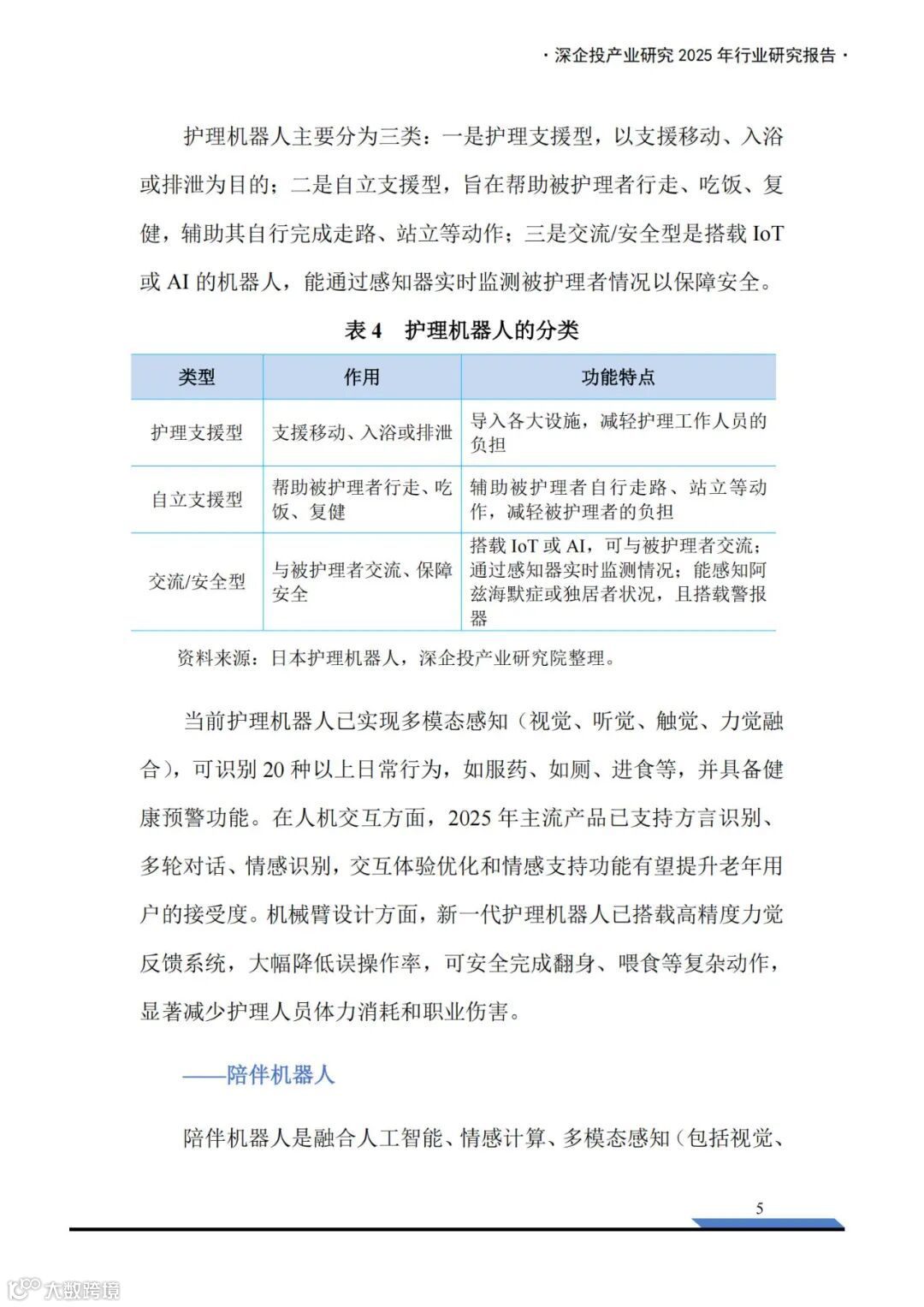 · 深企投产业研究 2025 年行业研究报告 ·

护理机器人主要分为三类：一是护理支援型，以支援移动、入浴或排泄为目的；二是自立支援型，旨在帮助被护理者行走、吃饭、复健，辅助其自行完成走路、站立等动作；三是交流/安全型是搭载 IoT 或 AI 的机器人，能通过感知器实时监测被护理者情况以保障安全。

表 4　护理机器人的分类

| 类型 | 作用 | 功能特点 |
|---|---|---|
| 护理支援型 | 支援移动、入浴或排泄 | 导入各大设施，减轻护理工作人员的负担 |
| 自立支援型 | 帮助被护理者行走、吃饭、复健 | 辅助被护理者自行走路、站立等动作，减轻被护理者的负担 |
| 交流/安全型 | 与被护理者交流、保障安全 | 搭载 IoT 或 AI，可与被护理者交流；通过感知器实时监测情况；能感知阿兹海默症或独居者状况，且搭载警报器 |

资料来源：日本护理机器人，深企投产业研究院整理。

当前护理机器人已实现多模态感知（视觉、听觉、触觉、力觉融合），可识别 20 种以上日常行为，如服药、如厕、进食等，并具备健康预警功能。在人机交互方面，2025 年主流产品已支持方言识别、多轮对话、情感识别，交互体验优化和情感支持功能有望提升老年用户的接受度。机械臂设计方面，新一代护理机器人已搭载高精度力觉反馈系统，大幅降低误操作率，可安全完成翻身、喂食等复杂动作，显著减少护理人员体力消耗和职业伤害。

——陪伴机器人

陪伴机器人是融合人工智能、情感计算、多模态感知（包括视觉、

5

大数跨境